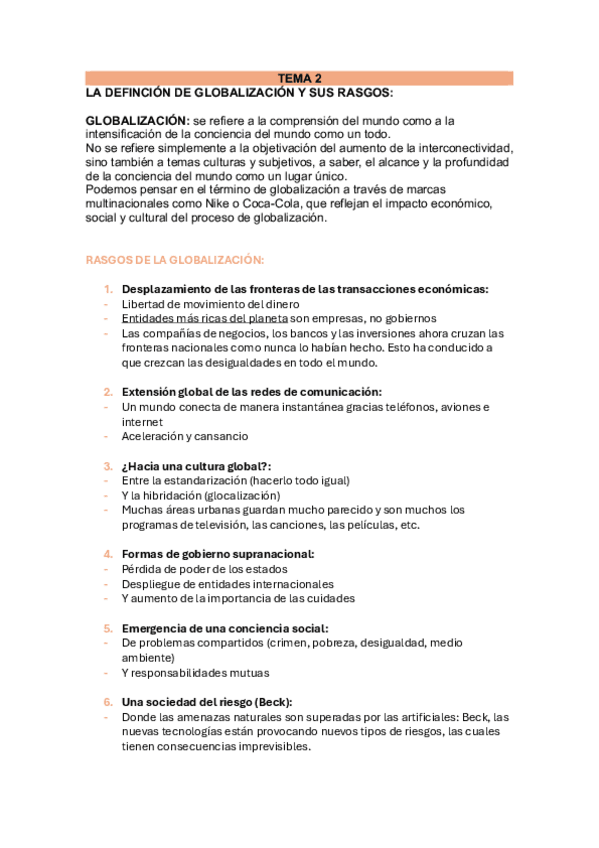 TEMA 2
LA DEFINCIÓN DE GLOBALIZACIÓN Y SUS RASGOS:

GLOBALIZACIÓN: se refiere a la comprensión del mundo como a la intensificación de la conciencia del mundo como un todo.
No se refiere simplemente a la objetivación del aumento de la interconectividad, sino también a temas culturas y subjetivos, a saber, el alcance y la profundidad de la conciencia del mundo como un lugar único.
Podemos pensar en el término de globalización a través de marcas multinacionales como Nike o Coca-Cola, que reflejan el impacto económico, social y cultural del proceso de globalización.

RASGOS DE LA GLOBALIZACIÓN:

1. Desplazamiento de las fronteras de las transacciones económicas:
- Libertad de movimiento del dinero
- Entidades más ricas del planeta son empresas, no gobiernos
- Las compañías de negocios, los bancos y las inversiones ahora cruzan las fronteras nacionales como nunca lo habían hecho. Esto ha conducido a que crezcan las desigualdades en todo el mundo.

2. Extensión global de las redes de comunicación:
- Un mundo conecta de manera instantánea gracias teléfonos, aviones e internet
- Aceleración y cansancio

3. ¿Hacia una cultura global?:
- Entre la estandarización (hacerlo todo igual)
- Y la hibridación (glocalización)
- Muchas áreas urbanas guardan mucho parecido y son muchos los programas de televisión, las canciones, las películas, etc.

4. Formas de gobierno supranacional:
- Pérdida de poder de los estados
- Despliegue de entidades internacionales
- Y aumento de la importancia de las cuidades

5. Emergencia de una conciencia social:
- De problemas compartidos (crimen, pobreza, desigualdad, medio ambiente)
- Y responsabilidades mutuas

6. Una sociedad del riesgo (Beck):
- Donde las amenazas naturales son superadas por las artificiales: Beck, las nuevas tecnologías están provocando nuevos tipos de riesgos, las cuales tienen consecuencias imprevisibles.